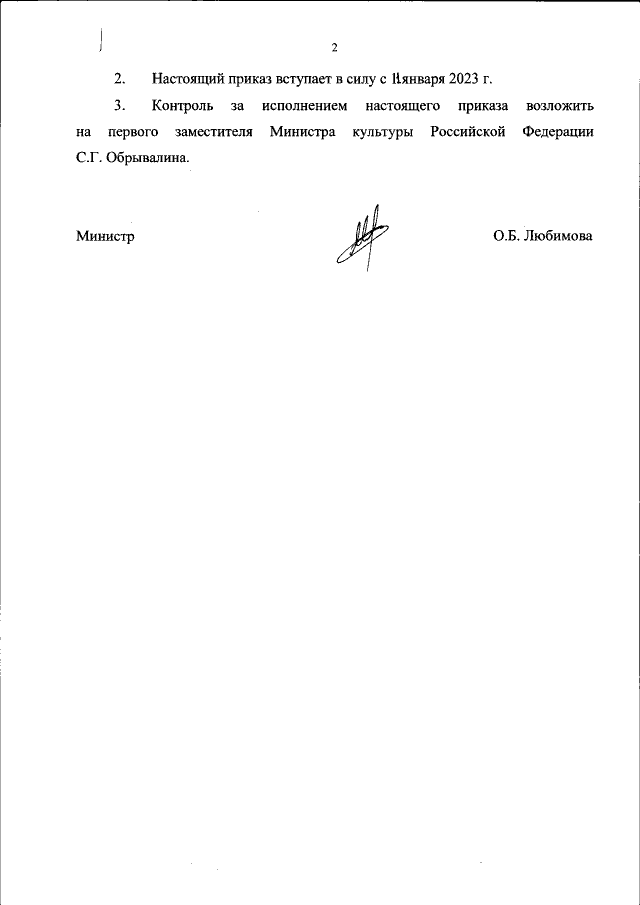 2

2. Настоящий приказ вступает в силу с 1 января 2023 г.

3. Контроль за исполнением настоящего приказа возложить на первого заместителя Министра культуры Российской Федерации С.Г. Обрывалина.

Министр О.Б. Любимова